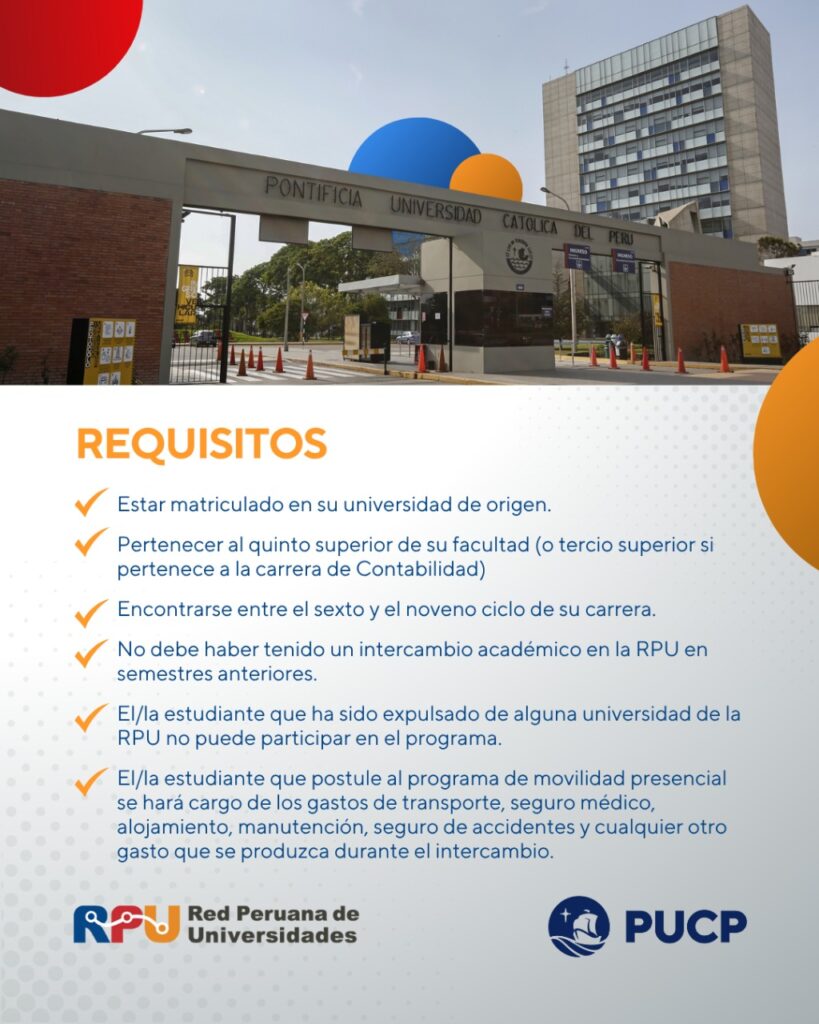 PONTIFICIA UNIVERSIDAD CATOLICA DEL PERU

REQUISITOS

Estar matriculado en su universidad de origen.

Pertenecer al quinto superior de su facultad (o tercio superior si pertenece a la carrera de Contabilidad)

Encontrarse entre el sexto y el noveno ciclo de su carrera.

No debe haber tenido un intercambio académico en la RPU en semestres anteriores.

El/la estudiante que ha sido expulsado de alguna universidad de la RPU no puede participar en el programa.

El/la estudiante que postule al programa de movilidad presencial se hará cargo de los gastos de transporte, seguro médico, alojamiento, manutención, seguro de accidentes y cualquier otro gasto que se produzca durante el intercambio.

RPU Red Peruana de Universidades

PUCP